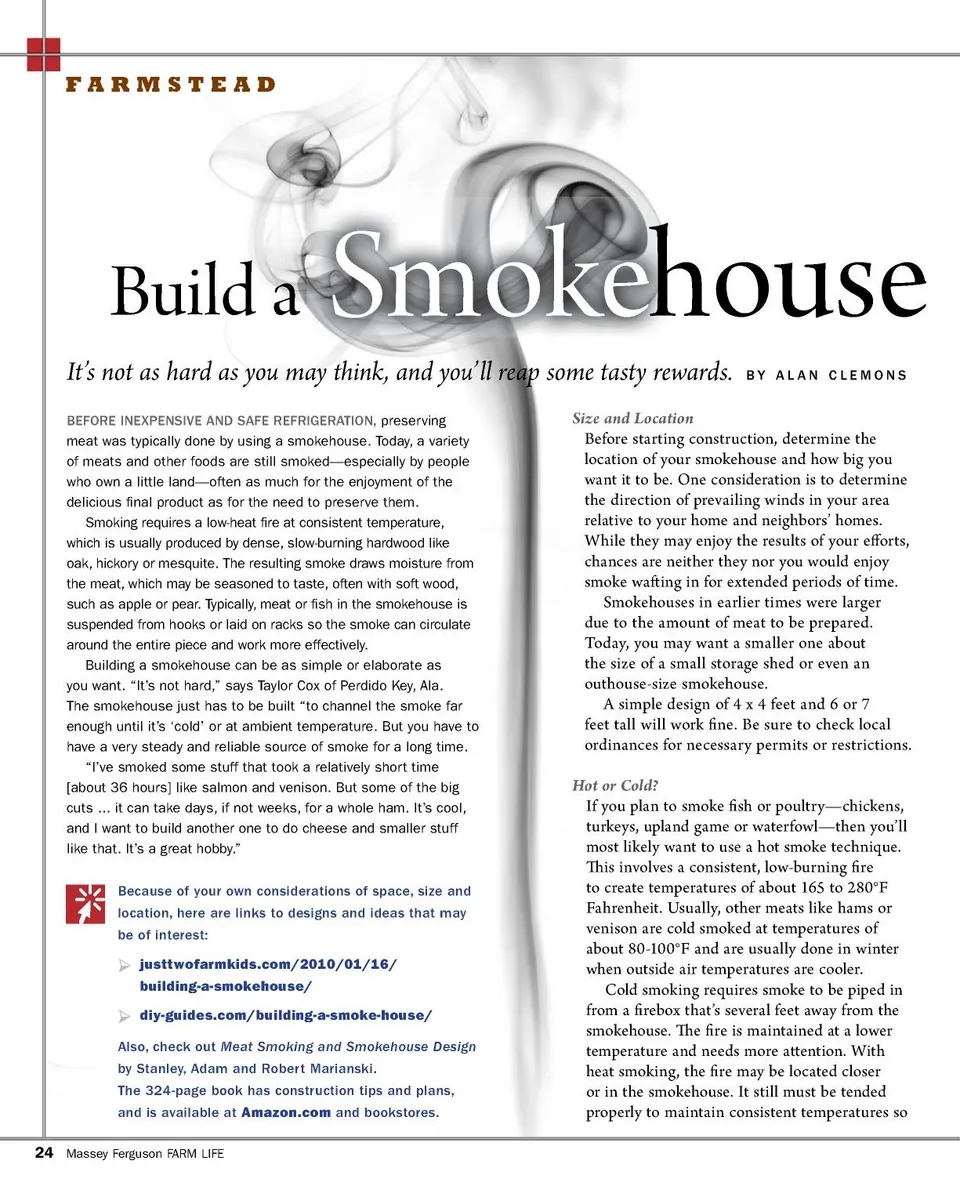 FARMSTEAD

Build a Smokehouse

It's not as hard as you may think, and you'll reap some tasty rewards. BY ALAN CLEMONS

BEFORE INEXPENSIVE AND SAFE REFRIGERATION, preserving meat was typically done by using a smokehouse. Today, a variety of meats and other foods are still smoked—especially by people who own a little land—often as much for the enjoyment of the delicious final product as for the need to preserve them.

Smoking requires a low-heat fire at consistent temperature, which is usually produced by dense, slow-burning hardwood like oak, hickory or mesquite. The resulting smoke draws moisture from the meat, which may be seasoned to taste, often with soft wood, such as apple or pear. Typically, meat or fish in the smokehouse is suspended from hooks or laid on racks so the smoke can circulate around the entire piece and work more effectively.

Building a smokehouse can be as simple or elaborate as you want. "It's not hard," says Taylor Cox of Perdido Key, Ala. The smokehouse just has to be built "to channel the smoke far enough until it's 'cold' or at ambient temperature. But you have to have a very steady and reliable source of smoke for a long time.

"I've smoked some stuff that took a relatively short time [about 36 hours] like salmon and venison. But some of the big cuts ... it can take days, if not weeks, for a whole ham. It's cool, and I want to build another one to do cheese and smaller stuff like that. It's a great hobby."

Because of your own considerations of space, size and location, here are links to designs and ideas that may be of interest:

justtwofarmkids.com/2010/01/16/building-a-smokehouse/

diy-guides.com/building-a-smoke-house/

Also, check out Meat Smoking and Smokehouse Design by Stanley, Adam and Robert Marianski. The 324-page book has construction tips and plans, and is available at Amazon.com and bookstores.

Size and Location
Before starting construction, determine the location of your smokehouse and how big you want it to be. One consideration is to determine the direction of prevailing winds in your area relative to your home and neighbors' homes. While they may enjoy the results of your efforts, chances are neither they nor you would enjoy smoke wafting in for extended periods of time.

Smokehouses in earlier times were larger due to the amount of meat to be prepared. Today, you may want a smaller one about the size of a small storage shed or even an outhouse-size smokehouse.

A simple design of 4 x 4 feet and 6 or 7 feet tall will work fine. Be sure to check local ordinances for necessary permits or restrictions.

Hot or Cold?
If you plan to smoke fish or poultry—chickens, turkeys, upland game or waterfowl—then you'll most likely want to use a hot smoke technique. This involves a consistent, low-burning fire to create temperatures of about 165 to 280°F Fahrenheit. Usually, other meats like hams or venison are cold smoked at temperatures of about 80-100°F and are usually done in winter when outside air temperatures are cooler.

Cold smoking requires smoke to be piped in from a firebox that's several feet away from the smokehouse. The fire is maintained at a lower temperature and needs more attention. With heat smoking, the fire may be located closer or in the smokehouse. It still must be tended properly to maintain consistent temperatures so

24 Massey Ferguson FARM LIFE